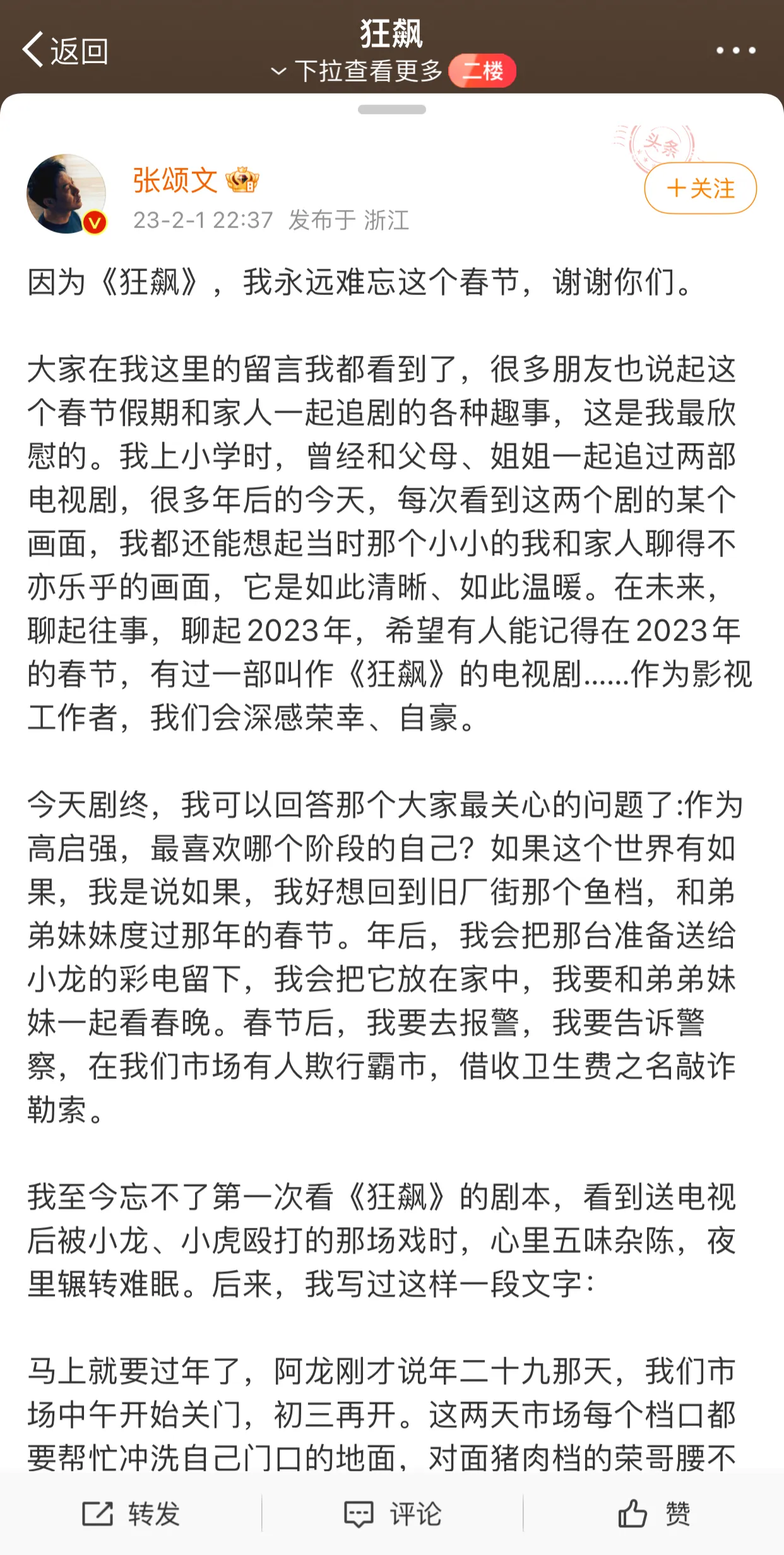 返回
狂飙
下拉查看更多 二楼

头条

张颂文
23-2-1 22:37 发布于 浙江
+关注

因为《狂飙》，我永远难忘这个春节，谢谢你们。

大家在我这里的留言我都看到了，很多朋友也说起这个春节假期和家人一起追剧的各种趣事，这是我最欣慰的。我上小学时，曾经和父母、姐姐一起追过两部电视剧，很多年后的今天，每次看到这两个剧的某个画面，我都还能想起当时那个小小的我和家人聊得不亦乐乎的画面，它是如此清晰、如此温暖。在未来，聊起往事，聊起2023年，希望有人能记得在2023年的春节，有过一部叫作《狂飙》的电视剧......作为影视工作者，我们会深感荣幸、自豪。

今天剧终，我可以回答那个大家最关心的问题了:作为高启强，最喜欢哪个阶段的自己？如果这个世界有如果，我是说如果，我好想回到旧厂街那个鱼档，和弟弟妹妹度过那年的春节。年后，我会把那台准备送给小龙的彩电留下，我会把它放在家中，我要和弟弟妹妹一起看春晚。春节后，我要去报警，我要告诉警察，在我们市场有人欺行霸市，借收卫生费之名敲诈勒索。

我至今忘不了第一次看《狂飙》的剧本，看到送电视后被小龙、小虎殴打的那场戏时，心里五味杂陈，夜里辗转难眠。后来，我写过这样一段文字：

马上就要过年了，阿龙刚才说年二十九那天，我们市场中午开始关门，初三再开。这两天市场每个档口都要帮忙冲洗自己门口的地面，对面猪肉档的荣哥腰不

转发　评论　赞